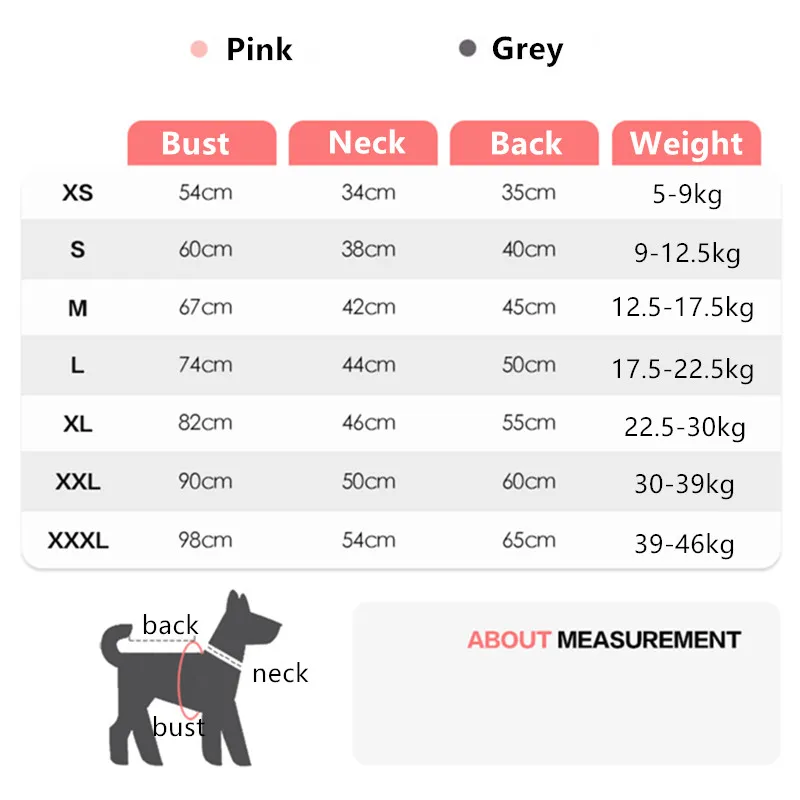 Pink Grey

| | Bust | Neck | Back | Weight |
|---|---|---|---|---|
| XS | 54cm | 34cm | 35cm | 5-9kg |
| S | 60cm | 38cm | 40cm | 9-12.5kg |
| M | 67cm | 42cm | 45cm | 12.5-17.5kg |
| L | 74cm | 44cm | 50cm | 17.5-22.5kg |
| XL | 82cm | 46cm | 55cm | 22.5-30kg |
| XXL | 90cm | 50cm | 60cm | 30-39kg |
| XXXL | 98cm | 54cm | 65cm | 39-46kg |

back
neck
bust

ABOUT MEASUREMENT